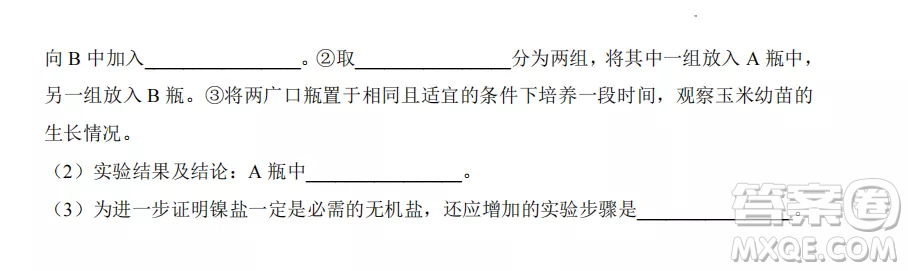 向 B 中加入________________。②取________________分为两组，将其中一组放入 A 瓶中，另一组放入 B 瓶。③将两广口瓶置于相同且适宜的条件下培养一段时间，观察玉米幼苗的生长情况。

（2）实验结果及结论：A 瓶中________________。

（3）为进一步证明镍盐一定是必需的无机盐，还应增加的实验步骤是________________。

答案圈
MXQE.COM